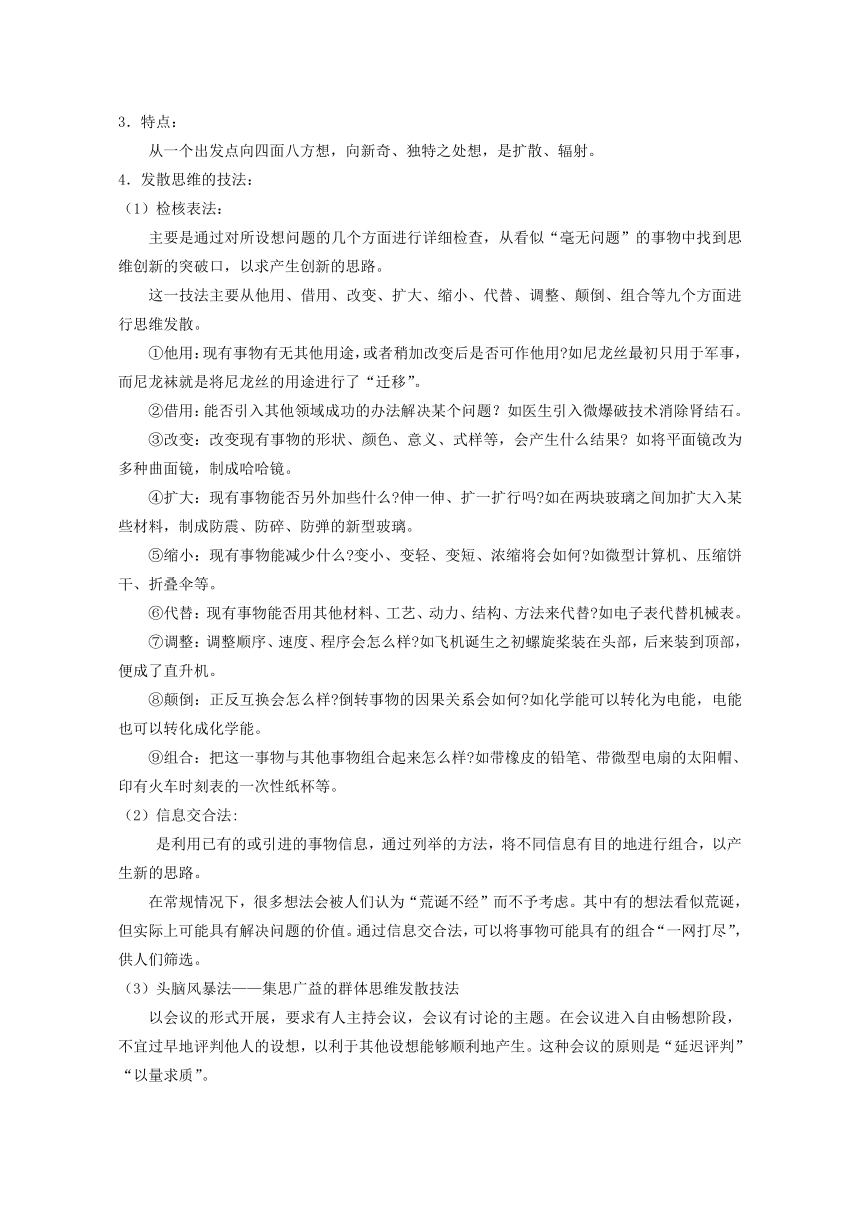 3．特点：

从一个出发点向四面八方想，向新奇、独特之处想，是扩散、辐射。

4．发散思维的技法：

（1）检核表法：

主要是通过对所设想问题的几个方面进行详细检查，从看似“毫无问题”的事物中找到思维创新的突破口，以求产生创新的思路。

这一技法主要从他用、借用、改变、扩大、缩小、代替、调整、颠倒、组合等九个方面进行思维发散。

①他用：现有事物有无其他用途，或者稍加改变后是否可作他用?如尼龙丝最初只用于军事，而尼龙袜就是将尼龙丝的用途进行了“迁移”。

②借用：能否引入其他领域成功的办法解决某个问题？如医生引入微爆破技术消除肾结石。

③改变：改变现有事物的形状、颜色、意义、式样等，会产生什么结果？如将平面镜改为多种曲面镜，制成哈哈镜。

④扩大：现有事物能否另外加些什么?伸一伸、扩一扩行吗?如在两块玻璃之间加扩大入某些材料，制成防震、防碎、防弹的新型玻璃。

⑤缩小：现有事物能减少什么?变小、变轻、变短、浓缩将会如何?如微型计算机、压缩饼干、折叠伞等。

⑥代替：现有事物能否用其他材料、工艺、动力、结构、方法来代替?如电子表代替机械表。

⑦调整：调整顺序、速度、程序会怎么样?如飞机诞生之初螺旋桨装在头部，后来装到顶部，便成了直升机。

⑧颠倒：正反互换会怎么样?倒转事物的因果关系会如何?如化学能可以转化为电能，电能也可以转化成化学能。

⑨组合：把这一事物与其他事物组合起来怎么样?如带橡皮的铅笔、带微型电扇的太阳帽、印有火车时刻表的一次性纸杯等。

（2）信息交合法:

是利用已有的或引进的事物信息，通过列举的方法，将不同信息有目的地进行组合，以产生新的思路。

在常规情况下，很多想法会被人们认为“荒诞不经”而不予考虑。其中有的想法看似荒诞，但实际上可能具有解决问题的价值。通过信息交合法，可以将事物可能具有的组合“一网打尽”，供人们筛选。

（3）头脑风暴法——集思广益的群体思维发散技法

以会议的形式开展，要求有人主持会议，会议有讨论的主题。在会议进入自由畅想阶段，不宜过早地评判他人的设想，以利于其他设想能够顺利地产生。这种会议的原则是“延迟评判”“以量求质”。